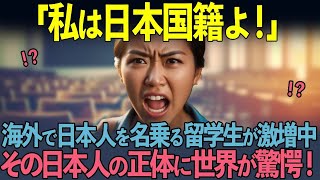 「私は日本国籍よ！」

!?

!?

海外で日本人を名乗る留学生が激増中
その日本人の正体に世界が驚愕！